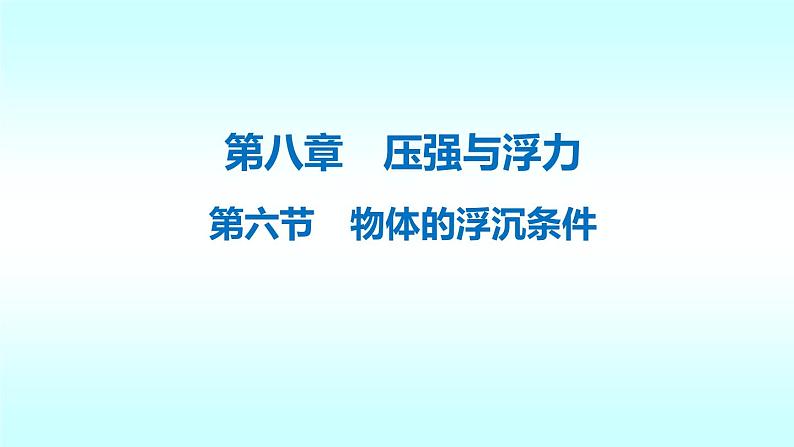 第八章　压强与浮力

第六节　物体的浮沉条件